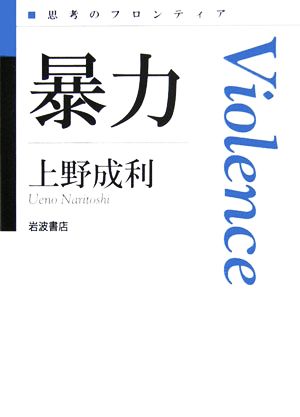 思考のフロンティア

暴力

Violence

上野成利
Ueno Naritoshi

岩波書店